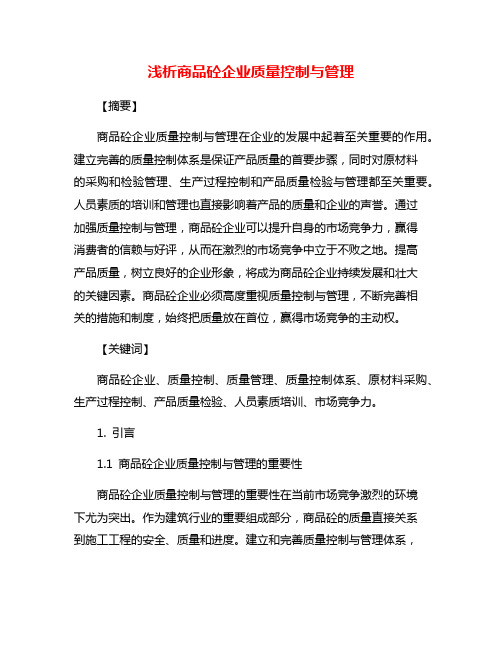 浅析商品砼企业质量控制与管理

【摘要】

商品砼企业质量控制与管理在企业的发展中起着至关重要的作用。建立完善的质量控制体系是保证产品质量的首要步骤，同时对原材料的采购和检验管理、生产过程控制和产品质量检验与管理都至关重要。人员素质的培训和管理也直接影响着产品的质量和企业的声誉。通过加强质量控制与管理，商品砼企业可以提升自身的市场竞争力，赢得消费者的信赖与好评，从而在激烈的市场竞争中立于不败之地。提高产品质量，树立良好的企业形象，将成为商品砼企业持续发展和壮大的关键因素。商品砼企业必须高度重视质量控制与管理，不断完善相关的措施和制度，始终把质量放在首位，赢得市场竞争的主动权。

【关键词】

商品砼企业、质量控制、质量管理、质量控制体系、原材料采购、生产过程控制、产品质量检验、人员素质培训、市场竞争力。

1. 引言

1.1 商品砼企业质量控制与管理的重要性

商品砼企业质量控制与管理的重要性在当前市场竞争激烈的环境下尤为突出。作为建筑行业的重要组成部分，商品砼的质量直接关系到施工工程的安全、质量和进度。建立和完善质量控制与管理体系，